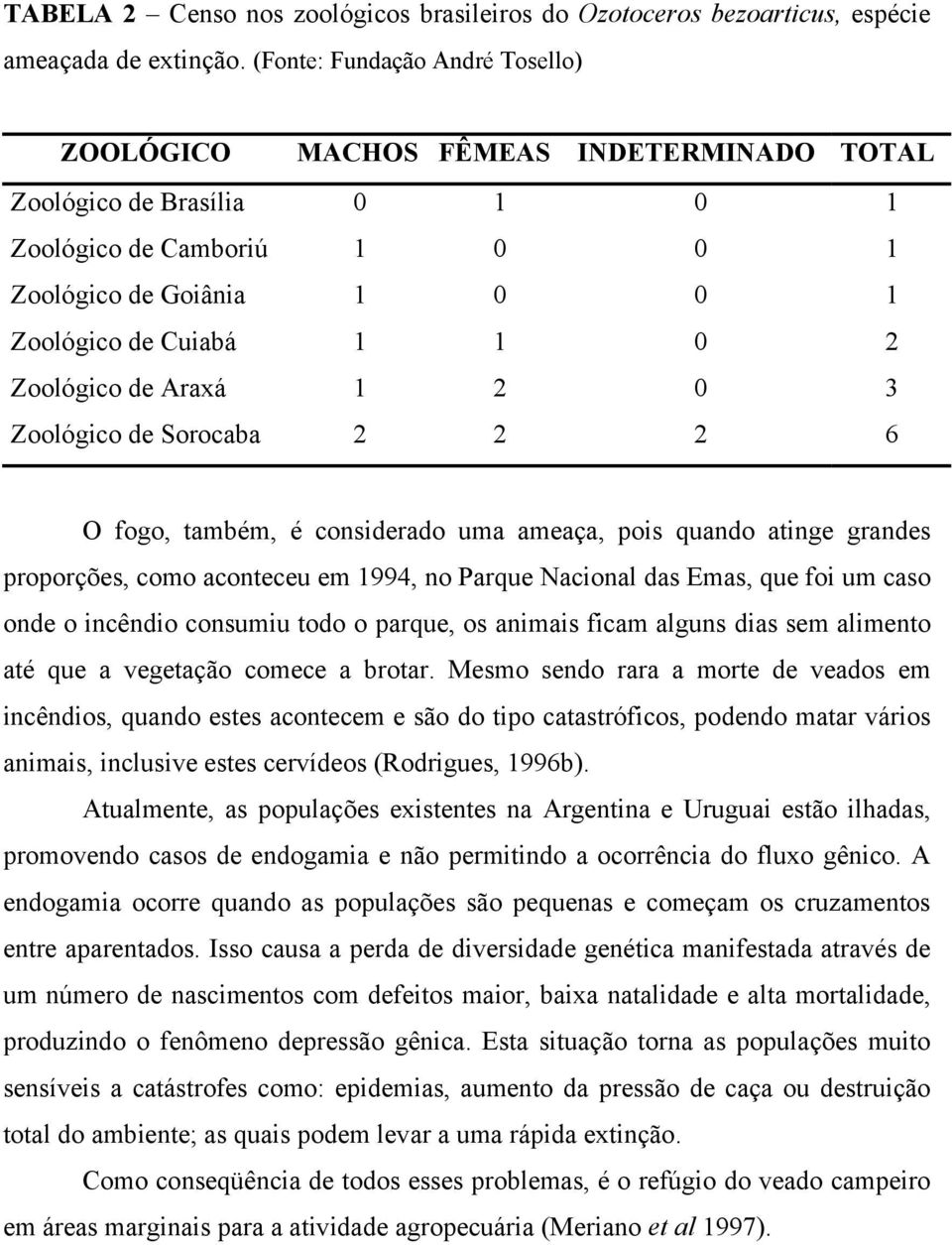 TABELA 2 – Censo nos zoológicos brasileiros do Ozotoceros bezoarticus, espécie ameaçada de extinção. (Fonte: Fundação André Tosello)

| ZOOLÓGICO | MACHOS | FÊMEAS | INDETERMINADO | TOTAL |
|---|---|---|---|---|
| Zoológico de Brasília | 0 | 1 | 0 | 1 |
| Zoológico de Camboriú | 1 | 0 | 0 | 1 |
| Zoológico de Goiânia | 1 | 0 | 0 | 1 |
| Zoológico de Cuiabá | 1 | 1 | 0 | 2 |
| Zoológico de Araxá | 1 | 2 | 0 | 3 |
| Zoológico de Sorocaba | 2 | 2 | 2 | 6 |

O fogo, também, é considerado uma ameaça, pois quando atinge grandes proporções, como aconteceu em 1994, no Parque Nacional das Emas, que foi um caso onde o incêndio consumiu todo o parque, os animais ficam alguns dias sem alimento até que a vegetação comece a brotar. Mesmo sendo rara a morte de veados em incêndios, quando estes acontecem e são do tipo catastróficos, podendo matar vários animais, inclusive estes cervídeos (Rodrigues, 1996b).

Atualmente, as populações existentes na Argentina e Uruguai estão ilhadas, promovendo casos de endogamia e não permitindo a ocorrência do fluxo gênico. A endogamia ocorre quando as populações são pequenas e começam os cruzamentos entre aparentados. Isso causa a perda de diversidade genética manifestada através de um número de nascimentos com defeitos maior, baixa natalidade e alta mortalidade, produzindo o fenômeno depressão gênica. Esta situação torna as populações muito sensíveis a catástrofes como: epidemias, aumento da pressão de caça ou destruição total do ambiente; as quais podem levar a uma rápida extinção.

Como conseqüência de todos esses problemas, é o refúgio do veado campeiro em áreas marginais para a atividade agropecuária (Meriano et al 1997).